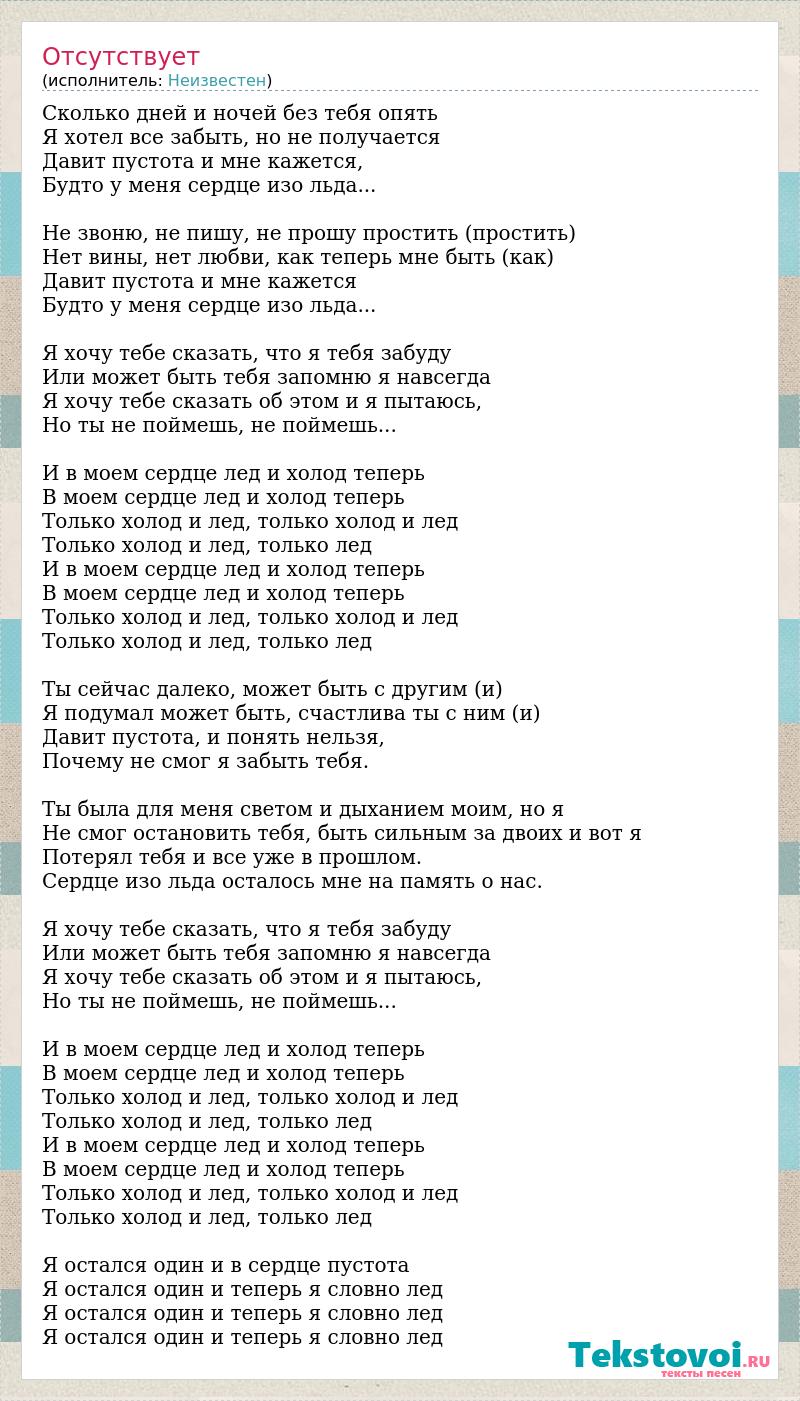 Отсутствует
(исполнитель: Неизвестен)

Сколько дней и ночей без тебя опять
Я хотел все забыть, но не получается
Давит пустота и мне кажется,
Будто у меня сердце изо льда...

Не звоню, не пишу, не прошу простить (простить)
Нет вины, нет любви, как теперь мне быть (как)
Давит пустота и мне кажется
Будто у меня сердце изо льда...

Я хочу тебе сказать, что я тебя забуду
Или может быть тебя запомню я навсегда
Я хочу тебе сказать об этом и я пытаюсь,
Но ты не поймешь, не поймешь...

И в моем сердце лед и холод теперь
В моем сердце лед и холод теперь
Только холод и лед, только холод и лед
Только холод и лед, только лед
И в моем сердце лед и холод теперь
В моем сердце лед и холод теперь
Только холод и лед, только холод и лед
Только холод и лед, только лед

Ты сейчас далеко, может быть с другим (и)
Я подумал может быть, счастлива ты с ним (и)
Давит пустота, и понять нельзя,
Почему не смог я забыть тебя.

Ты была для меня светом и дыханием моим, но я
Не смог остановить тебя, быть сильным за двоих и вот я
Потерял тебя и все уже в прошлом.
Сердце изо льда осталось мне на память о нас.

Я хочу тебе сказать, что я тебя забуду
Или может быть тебя запомню я навсегда
Я хочу тебе сказать об этом и я пытаюсь,
Но ты не поймешь, не поймешь...

И в моем сердце лед и холод теперь
В моем сердце лед и холод теперь
Только холод и лед, только холод и лед
Только холод и лед, только лед
И в моем сердце лед и холод теперь
В моем сердце лед и холод теперь
Только холод и лед, только холод и лед
Только холод и лед, только лед

Я остался один и в сердце пустота
Я остался один и теперь я словно лед
Я остался один и теперь я словно лед
Я остался один и теперь я словно лед

Tekstovoi.RU
тексты песен